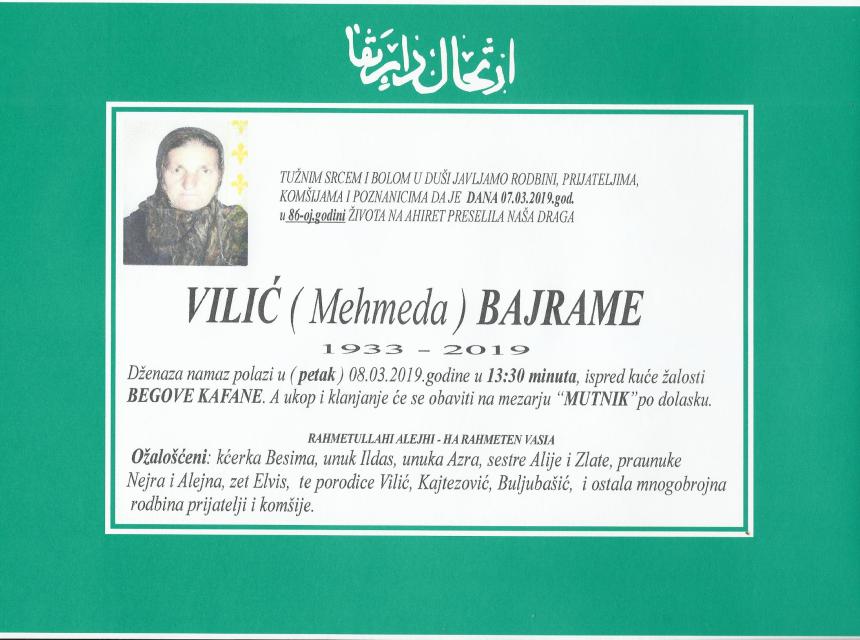 ارتحال دار بقا

TUŽNIM SRCEM I BOLOM U DUŠI JAVLJAMO RODBINI, PRIJATELJIMA, KOMŠIJAMA I POZNANICIMA DA JE DANA 07.03.2019.god. u 86-oj.godini ŽIVOTA NA AHIRET PRESELILA NAŠA DRAGA

VILIĆ ( Mehmeda ) BAJRAME

1933 - 2019

Dženaza namaz polazi u ( petak ) 08.03.2019.godine u 13:30 minuta, ispred kuće žalosti BEGOVE KAFANE. A ukop i klanjanje će se obaviti na mezarju "MUTNIK"po dolasku.

RAHMETULLAHI ALEJHI - HA RAHMETEN VASIA

Ožalošćeni: kćerka Besima, unuk Ildas, unuka Azra, sestre Alije i Zlate, praunuke Nejra i Alejna, zet Elvis, te porodice Vilić, Kajtezović, Buljubašić, i ostala mnogobrojna rodbina prijatelji i komšije.